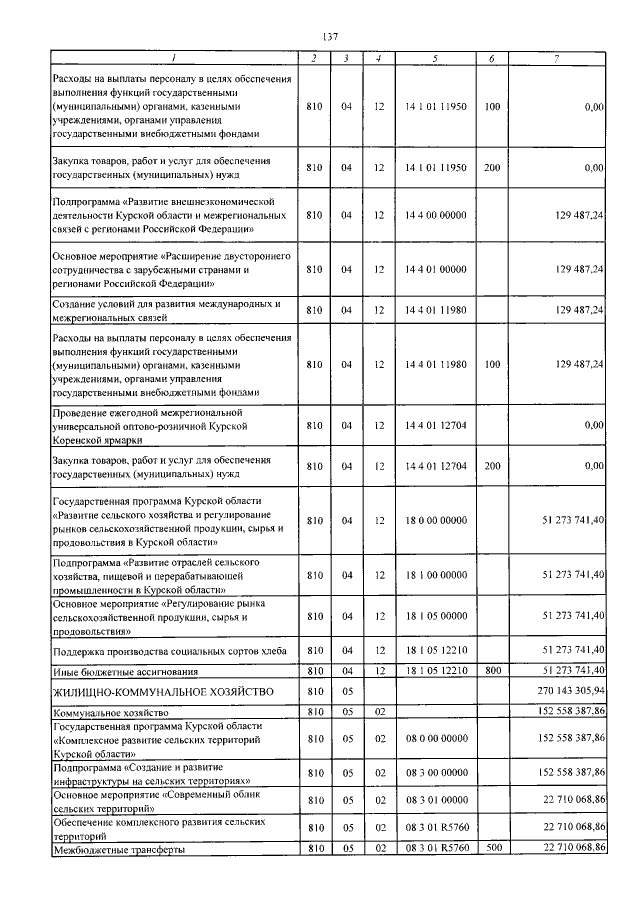 137

| 1 | 2 | 3 | 4 | 5 | 6 | 7 |
|---|---|---|---|---|---|---|
| Расходы на выплаты персоналу в целях обеспечения выполнения функций государственными (муниципальными) органами, казенными учреждениями, органами управления государственными внебюджетными фондами | 810 | 04 | 12 | 14 1 01 11950 | 100 | 0,00 |
| Закупка товаров, работ и услуг для обеспечения государственных (муниципальных) нужд | 810 | 04 | 12 | 14 1 01 11950 | 200 | 0,00 |
| Подпрограмма «Развитие внешнеэкономической деятельности Курской области и межрегиональных связей с регионами Российской Федерации» | 810 | 04 | 12 | 14 4 00 00000 | | 129 487,24 |
| Основное мероприятие «Расширение двустороннего сотрудничества с зарубежными странами и регионами Российской Федерации» | 810 | 04 | 12 | 14 4 01 00000 | | 129 487,24 |
| Создание условий для развития международных и межрегиональных связей | 810 | 04 | 12 | 14 4 01 11980 | | 129 487,24 |
| Расходы на выплаты персоналу в целях обеспечения выполнения функций государственными (муниципальными) органами, казенными учреждениями, органами управления государственными внебюджетными фондами | 810 | 04 | 12 | 14 4 01 11980 | 100 | 129 487,24 |
| Проведение ежегодной межрегиональной универсальной оптово-розничной Курской Коренской ярмарки | 810 | 04 | 12 | 14 4 01 12704 | | 0,00 |
| Закупка товаров, работ и услуг для обеспечения государственных (муниципальных) нужд | 810 | 04 | 12 | 14 4 01 12704 | 200 | 0,00 |
| Государственная программа Курской области «Развитие сельского хозяйства и регулирование рынков сельскохозяйственной продукции, сырья и продовольствия в Курской области» | 810 | 04 | 12 | 18 0 00 00000 | | 51 273 741,40 |
| Подпрограмма «Развитие отраслей сельского хозяйства, пищевой и перерабатывающей промышленности в Курской области» | 810 | 04 | 12 | 18 1 00 00000 | | 51 273 741,40 |
| Основное мероприятие «Регулирование рынка сельскохозяйственной продукции, сырья и продовольствия» | 810 | 04 | 12 | 18 1 05 00000 | | 51 273 741,40 |
| Поддержка производства социальных сортов хлеба | 810 | 04 | 12 | 18 1 05 12210 | | 51 273 741,40 |
| Иные бюджетные ассигнования | 810 | 04 | 12 | 18 1 05 12210 | 800 | 51 273 741,40 |
| ЖИЛИЩНО-КОММУНАЛЬНОЕ ХОЗЯЙСТВО | 810 | 05 | | | | 270 143 305,94 |
| Коммунальное хозяйство | 810 | 05 | 02 | | | 152 558 387,86 |
| Государственная программа Курской области «Комплексное развитие сельских территорий Курской области» | 810 | 05 | 02 | 08 0 00 00000 | | 152 558 387,86 |
| Подпрограмма «Создание и развитие инфраструктуры на сельских территориях» | 810 | 05 | 02 | 08 3 00 00000 | | 152 558 387,86 |
| Основное мероприятие «Современный облик сельских территорий» | 810 | 05 | 02 | 08 3 01 00000 | | 22 710 068,86 |
| Обеспечение комплексного развития сельских территорий | 810 | 05 | 02 | 08 3 01 R5760 | | 22 710 068,86 |
| Межбюджетные трансферты | 810 | 05 | 02 | 08 3 01 R5760 | 500 | 22 710 068,86 |